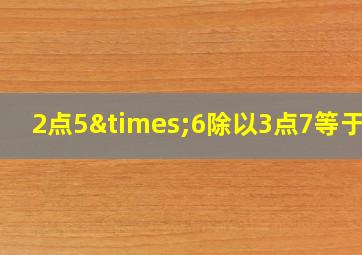 2点5&times;6除以3点7等于